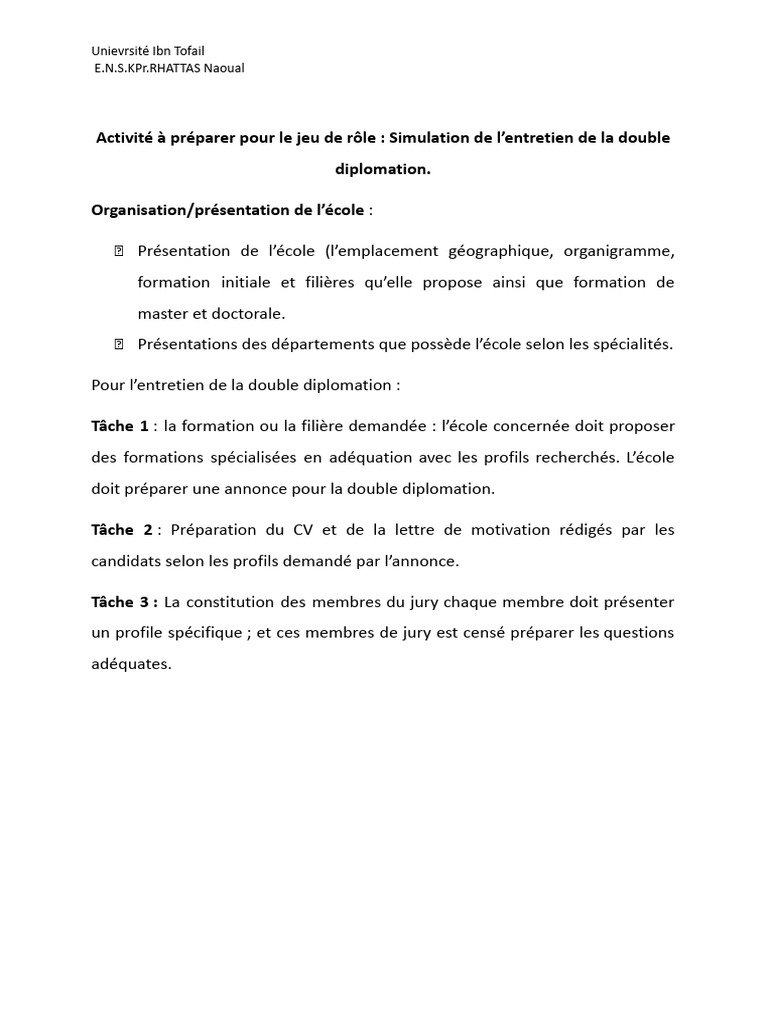 Unievrsité Ibn Tofail
E.N.S.KPr.RHATTAS Naoual

Activité à préparer pour le jeu de rôle : Simulation de l'entretien de la double diplomation.

Organisation/présentation de l'école :

Présentation de l'école (l'emplacement géographique, organigramme, formation initiale et filières qu'elle propose ainsi que formation de master et doctorale.

Présentations des départements que possède l'école selon les spécialités.

Pour l'entretien de la double diplomation :

Tâche 1 : la formation ou la filière demandée : l'école concernée doit proposer des formations spécialisées en adéquation avec les profils recherchés. L'école doit préparer une annonce pour la double diplomation.

Tâche 2 : Préparation du CV et de la lettre de motivation rédigés par les candidats selon les profils demandé par l'annonce.

Tâche 3 : La constitution des membres du jury chaque membre doit présenter un profile spécifique ; et ces membres de jury est censé préparer les questions adéquates.